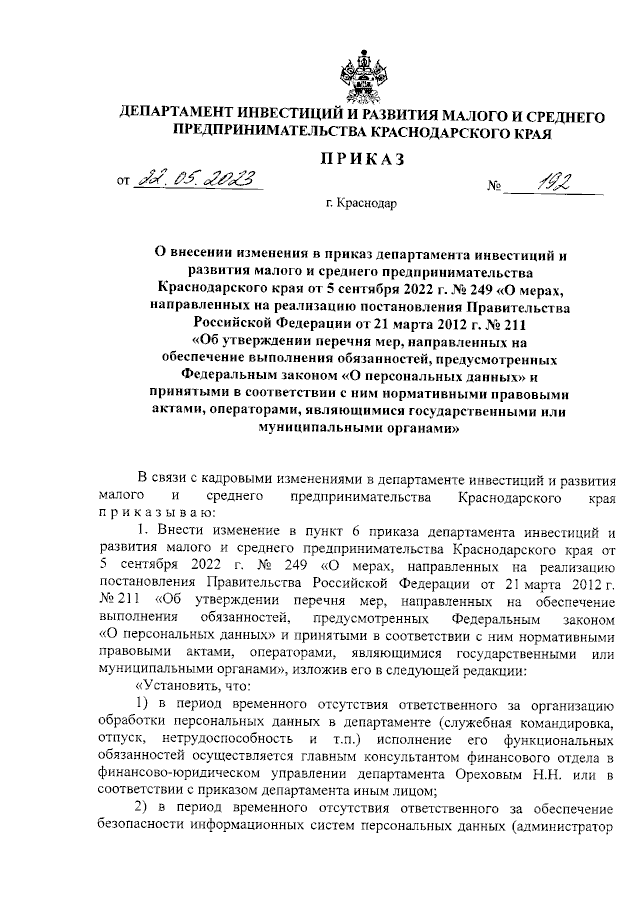 ДЕПАРТАМЕНТ ИНВЕСТИЦИЙ И РАЗВИТИЯ МАЛОГО И СРЕДНЕГО ПРЕДПРИНИМАТЕЛЬСТВА КРАСНОДАРСКОГО КРАЯ

ПРИКАЗ

от 22.05.2023 № 192

г. Краснодар

О внесении изменения в приказ департамента инвестиций и развития малого и среднего предпринимательства Краснодарского края от 5 сентября 2022 г. № 249 «О мерах, направленных на реализацию постановления Правительства Российской Федерации от 21 марта 2012 г. № 211 «Об утверждении перечня мер, направленных на обеспечение выполнения обязанностей, предусмотренных Федеральным законом «О персональных данных» и принятыми в соответствии с ним нормативными правовыми актами, операторами, являющимися государственными или муниципальными органами»

В связи с кадровыми изменениями в департаменте инвестиций и развития малого и среднего предпринимательства Краснодарского края приказываю:

1. Внести изменение в пункт 6 приказа департамента инвестиций и развития малого и среднего предпринимательства Краснодарского края от 5 сентября 2022 г. № 249 «О мерах, направленных на реализацию постановления Правительства Российской Федерации от 21 марта 2012 г. № 211 «Об утверждении перечня мер, направленных на обеспечение выполнения обязанностей, предусмотренных Федеральным законом «О персональных данных» и принятыми в соответствии с ним нормативными правовыми актами, операторами, являющимися государственными или муниципальными органами», изложив его в следующей редакции:

«Установить, что:

1) в период временного отсутствия ответственного за организацию обработки персональных данных в департаменте (служебная командировка, отпуск, нетрудоспособность и т.п.) исполнение его функциональных обязанностей осуществляется главным консультантом финансового отдела в финансово-юридическом управлении департамента Ореховым Н.Н. или в соответствии с приказом департамента иным лицом;

2) в период временного отсутствия ответственного за обеспечение безопасности информационных систем персональных данных (администратор